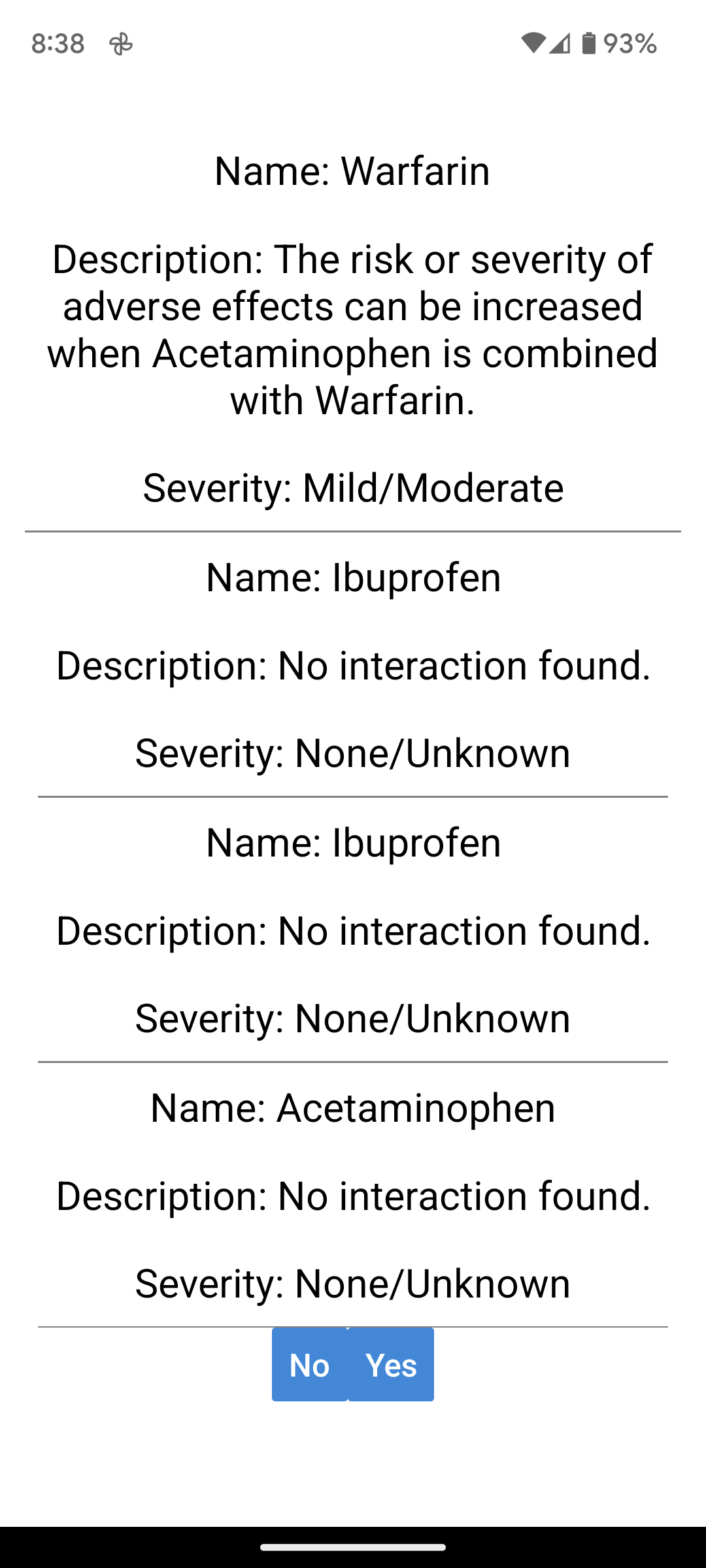 8:38 93%

Name: Warfarin

Description: The risk or severity of adverse effects can be increased when Acetaminophen is combined with Warfarin.

Severity: Mild/Moderate

Name: Ibuprofen

Description: No interaction found.

Severity: None/Unknown

Name: Ibuprofen

Description: No interaction found.

Severity: None/Unknown

Name: Acetaminophen

Description: No interaction found.

Severity: None/Unknown

No Yes